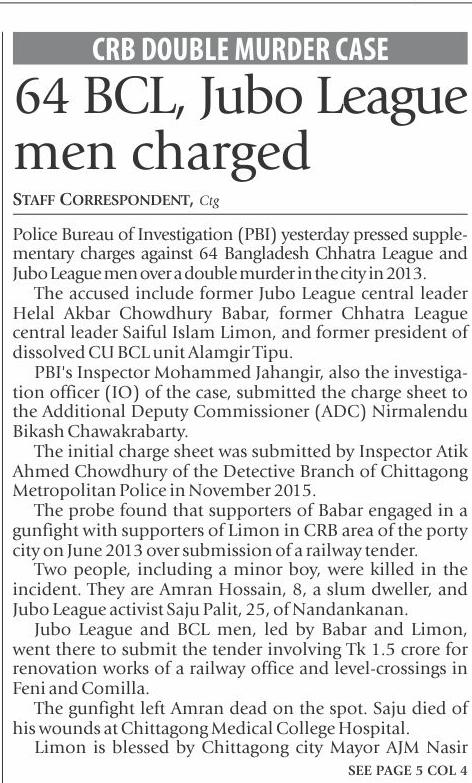 CRB DOUBLE MURDER CASE

64 BCL, Jubo League men charged

STAFF CORRESPONDENT, Ctg

Police Bureau of Investigation (PBI) yesterday pressed supplementary charges against 64 Bangladesh Chhatra League and Jubo League men over a double murder in the city in 2013.

The accused include former Jubo League central leader Helal Akbar Chowdhury Babar, former Chhatra League central leader Saiful Islam Limon, and former president of dissolved CU BCL unit Alamgir Tipu.

PBI's Inspector Mohammed Jahangir, also the investigation officer (IO) of the case, submitted the charge sheet to the Additional Deputy Commissioner (ADC) Nirmalendu Bikash Chawakrabarty.

The initial charge sheet was submitted by Inspector Atik Ahmed Chowdhury of the Detective Branch of Chittagong Metropolitan Police in November 2015.

The probe found that supporters of Babar engaged in a gunfight with supporters of Limon in CRB area of the porty city on June 2013 over submission of a railway tender.

Two people, including a minor boy, were killed in the incident. They are Amran Hossain, 8, a slum dweller, and Jubo League activist Saju Palit, 25, of Nandankanan.

Jubo League and BCL men, led by Babar and Limon, went there to submit the tender involving Tk 1.5 crore for renovation works of a railway office and level-crossings in Feni and Comilla.

The gunfight left Amran dead on the spot. Saju died of his wounds at Chittagong Medical College Hospital.

Limon is blessed by Chittagong city Mayor AJM Nasir

SEE PAGE 5 COL 4